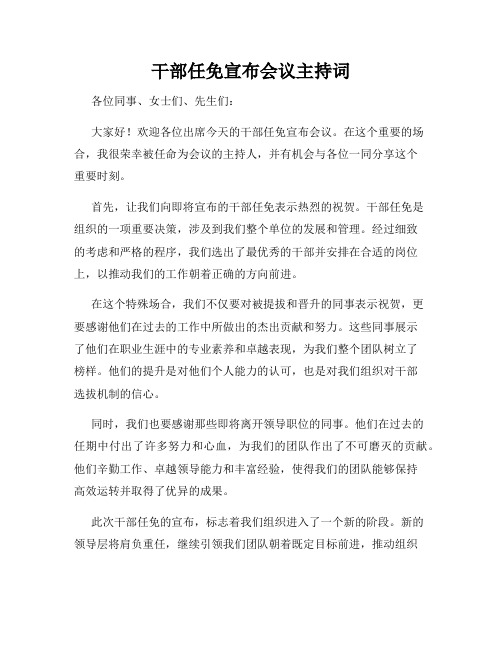 干部任免宣布会议主持词

各位同事、女士们、先生们：

大家好！欢迎各位出席今天的干部任免宣布会议。在这个重要的场合，我很荣幸被任命为会议的主持人，并有机会与各位一同分享这个重要时刻。

首先，让我们向即将宣布的干部任免表示热烈的祝贺。干部任免是组织的一项重要决策，涉及到我们整个单位的发展和管理。经过细致的考虑和严格的程序，我们选出了最优秀的干部并安排在合适的岗位上，以推动我们的工作朝着正确的方向前进。

在这个特殊场合，我们不仅要对被提拔和晋升的同事表示祝贺，更要感谢他们在过去的工作中所做出的杰出贡献和努力。这些同事展示了他们在职业生涯中的专业素养和卓越表现，为我们整个团队树立了榜样。他们的提升是对他们个人能力的认可，也是对我们组织对干部选拔机制的信心。

同时，我们也要感谢那些即将离开领导职位的同事。他们在过去的任期中付出了许多努力和心血，为我们的团队作出了不可磨灭的贡献。他们辛勤工作、卓越领导能力和丰富经验，使得我们的团队能够保持高效运转并取得了优异的成果。

此次干部任免的宣布，标志着我们组织进入了一个新的阶段。新的领导层将肩负重任，继续引领我们团队朝着既定目标前进，推动组织